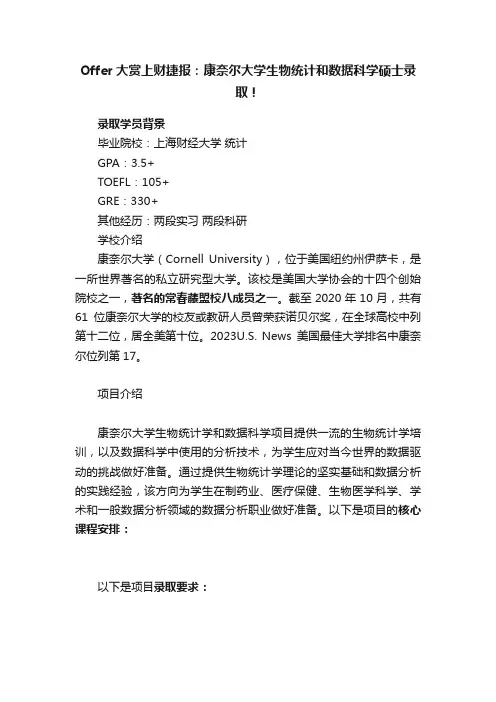 Offer 大赏上财捷报：康奈尔大学生物统计和数据科学硕士录取！

录取学员背景

毕业院校：上海财经大学 统计

GPA：3.5+

TOEFL：105+

GRE：330+

其他经历：两段实习 两段科研

学校介绍

康奈尔大学（Cornell University），位于美国纽约州伊萨卡，是一所世界著名的私立研究型大学。该校是美国大学协会的十四个创始院校之一，著名的常春藤盟校八成员之一。截至 2020 年 10 月，共有 61 位康奈尔大学的校友或教研人员曾荣获诺贝尔奖，在全球高校中列第十二位，居全美第十位。2023U.S. News 美国最佳大学排名中康奈尔位列第 17。

项目介绍

康奈尔大学生物统计学和数据科学项目提供一流的生物统计学培训，以及数据科学中使用的分析技术，为学生应对当今世界的数据驱动的挑战做好准备。通过提供生物统计学理论的坚实基础和数据分析的实践经验，该方向为学生在制药业、医疗保健、生物医学科学、学术和一般数据分析领域的数据分析职业做好准备。以下是项目的核心课程安排：

以下是项目录取要求：